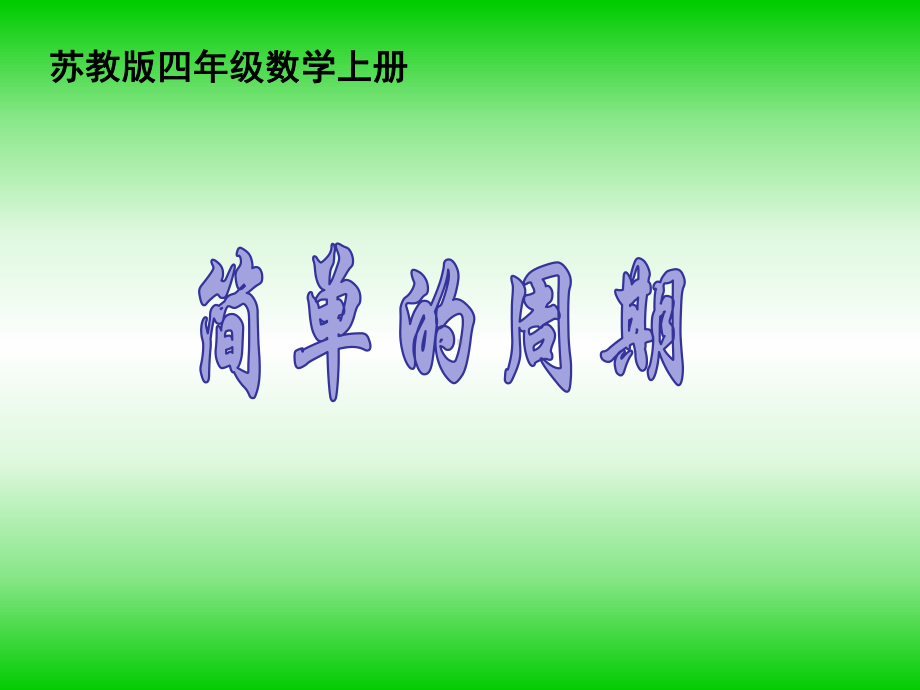 苏教版四年级数学上册

简单的周期